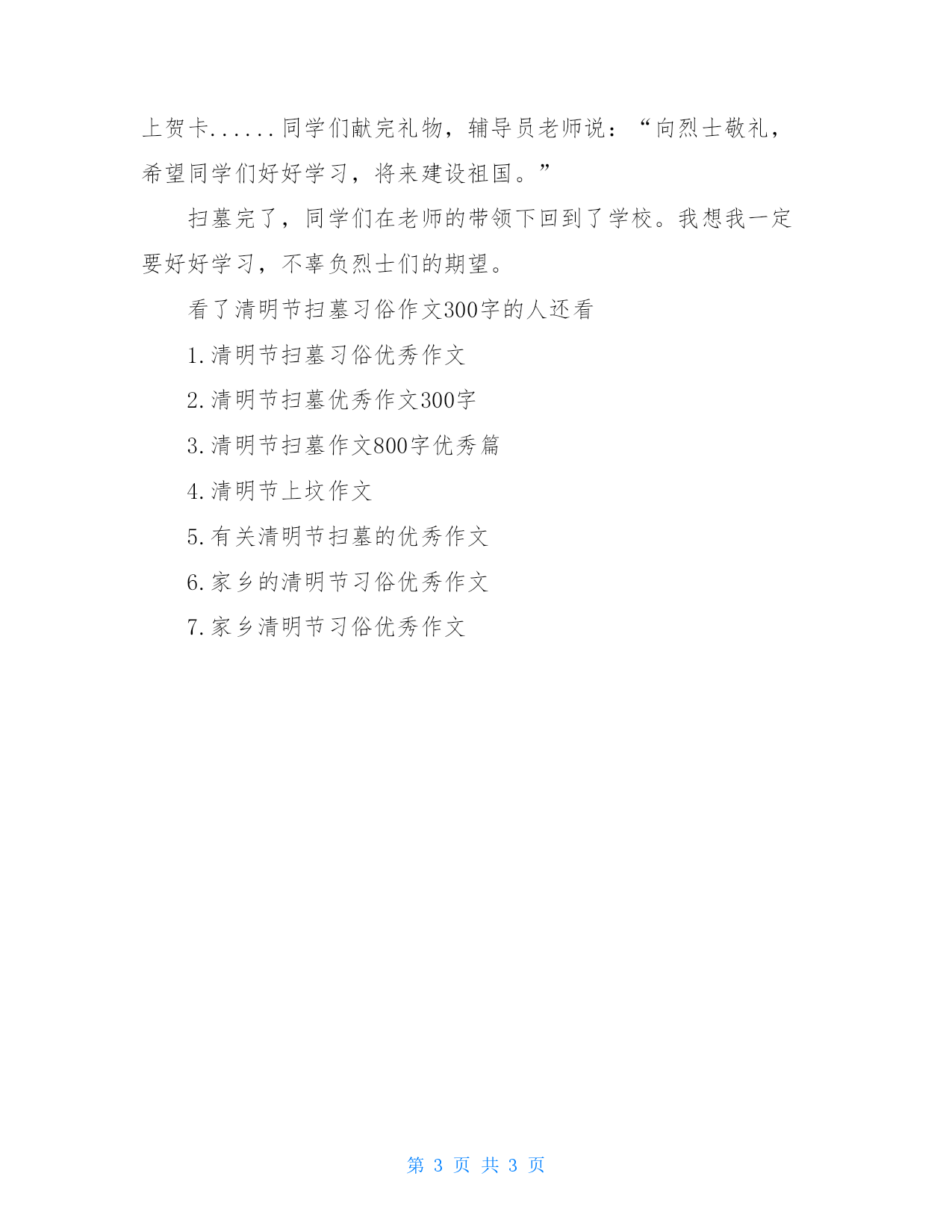 上贺卡......同学们献完礼物，辅导员老师说：“向烈士敬礼，希望同学们好好学习，将来建设祖国。”

扫墓完了，同学们在老师的带领下回到了学校。我想我一定要好好学习，不辜负烈士们的期望。

看了清明节扫墓习俗作文300字的人还看

1.清明节扫墓习俗优秀作文

2.清明节扫墓优秀作文300字

3.清明节扫墓作文800字优秀篇

4.清明节上坟作文

5.有关清明节扫墓的优秀作文

6.家乡的清明节习俗优秀作文

7.家乡清明节习俗优秀作文

第 3 页 共 3 页